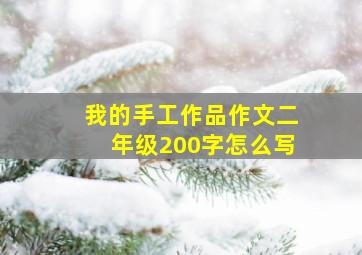 我的手工作品作文二年级200字怎么写